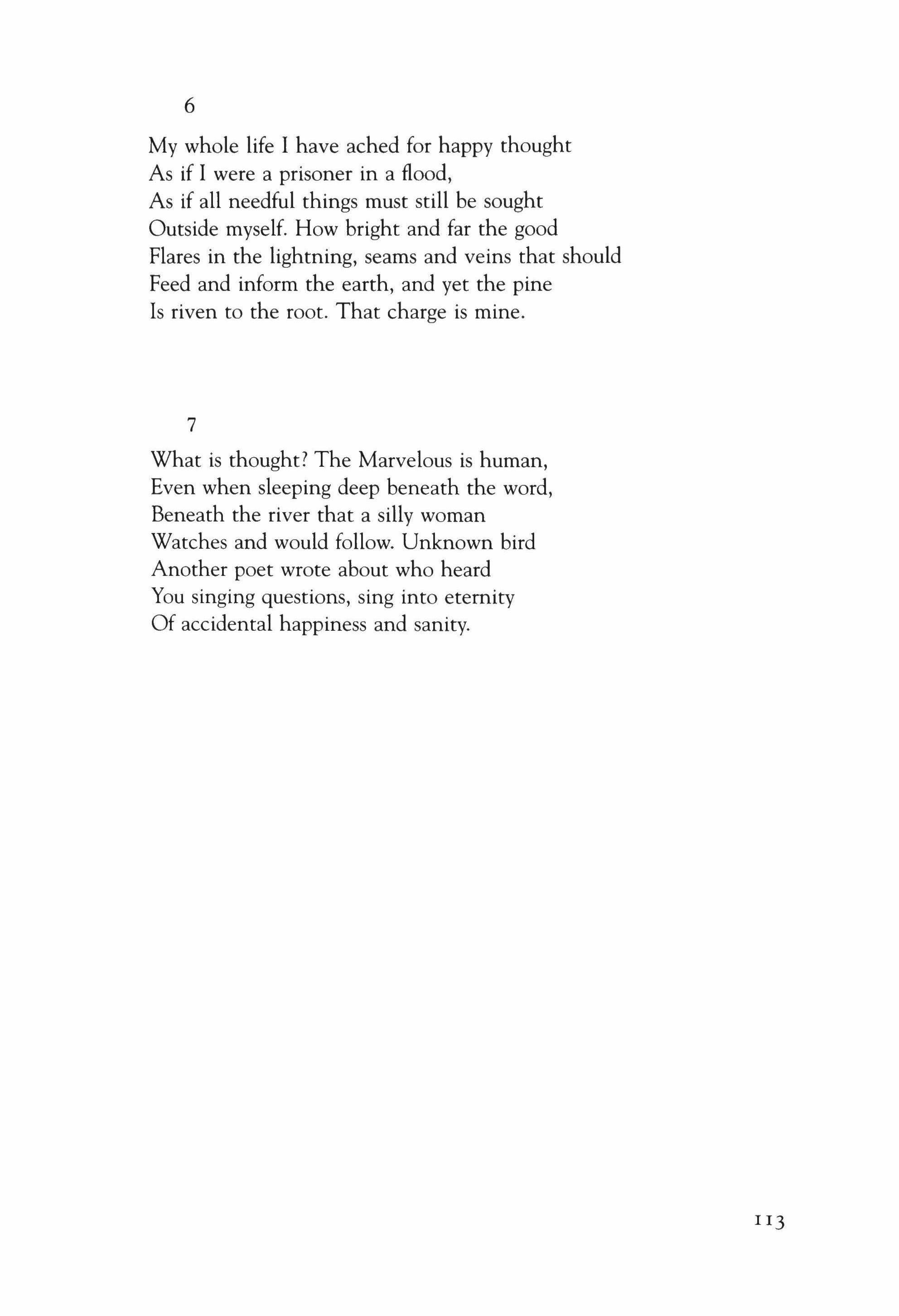 6

My whole life I have ached for happy thought
As if I were a prisoner in a flood,
As if all needful things must still be sought
Outside myself. How bright and far the good
Flares in the lightning, seams and veins that should
Feed and inform the earth, and yet the pine
Is riven to the root. That charge is mine.

7

What is thought? The Marvelous is human,
Even when sleeping deep beneath the word,
Beneath the river that a silly woman
Watches and would follow. Unknown bird
Another poet wrote about who heard
You singing questions, sing into eternity
Of accidental happiness and sanity.

113